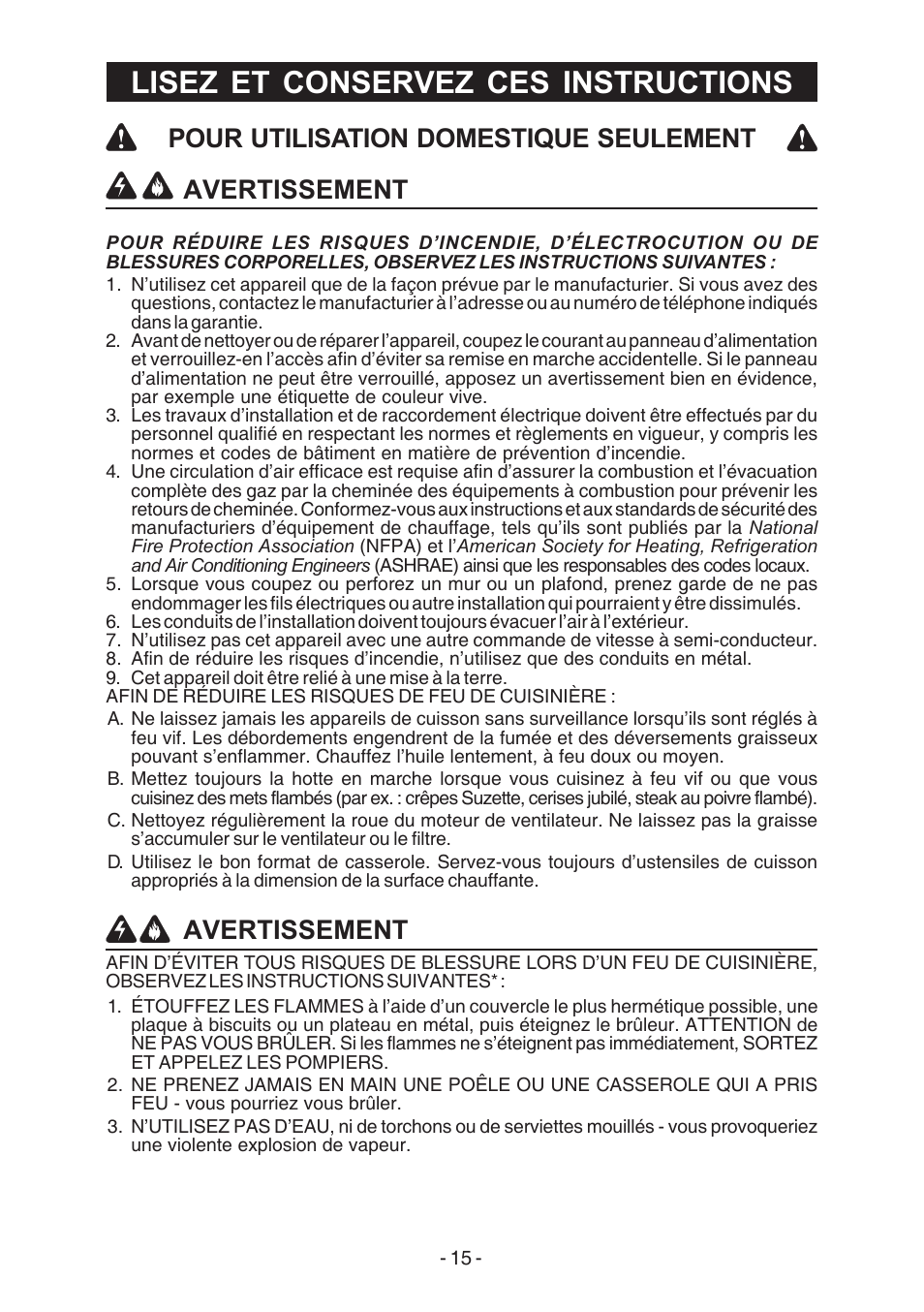 LISEZ ET CONSERVEZ CES INSTRUCTIONS

POUR UTILISATION DOMESTIQUE SEULEMENT

AVERTISSEMENT

POUR RÉDUIRE LES RISQUES D'INCENDIE, D'ÉLECTROCUTION OU DE BLESSURES CORPORELLES, OBSERVEZ LES INSTRUCTIONS SUIVANTES :

1. N'utilisez cet appareil que de la façon prévue par le manufacturier. Si vous avez des questions, contactez le manufacturier à l'adresse ou au numéro de téléphone indiqués dans la garantie.
2. Avant de nettoyer ou de réparer l'appareil, coupez le courant au panneau d'alimentation et verrouillez-en l'accès afin d'éviter sa remise en marche accidentelle. Si le panneau d'alimentation ne peut être verrouillé, apposez un avertissement bien en évidence, par exemple une étiquette de couleur vive.
3. Les travaux d'installation et de raccordement électrique doivent être effectués par du personnel qualifié en respectant les normes et règlements en vigueur, y compris les normes et codes de bâtiment en matière de prévention d'incendie.
4. Une circulation d'air efficace est requise afin d'assurer la combustion et l'évacuation complète des gaz par la cheminée des équipements à combustion pour prévenir les retours de cheminée. Conformez-vous aux instructions et aux standards de sécurité des manufacturiers d'équipement de chauffage, tels qu'ils sont publiés par la National Fire Protection Association (NFPA) et l'American Society for Heating, Refrigeration and Air Conditioning Engineers (ASHRAE) ainsi que les responsables des codes locaux.
5. Lorsque vous coupez ou perforez un mur ou un plafond, prenez garde de ne pas endommager les fils électriques ou autre installation qui pourraient y être dissimulés.
6. Les conduits de l'installation doivent toujours évacuer l'air à l'extérieur.
7. N'utilisez pas cet appareil avec une autre commande de vitesse à semi-conducteur.
8. Afin de réduire les risques d'incendie, n'utilisez que des conduits en métal.
9. Cet appareil doit être relié à une mise à la terre.

AFIN DE RÉDUIRE LES RISQUES DE FEU DE CUISINIÈRE :

A. Ne laissez jamais les appareils de cuisson sans surveillance lorsqu'ils sont réglés à feu vif. Les débordements engendrent de la fumée et des déversements graisseux pouvant s'enflammer. Chauffez l'huile lentement, à feu doux ou moyen.
B. Mettez toujours la hotte en marche lorsque vous cuisinez à feu vif ou que vous cuisinez des mets flambés (par ex. : crêpes Suzette, cerises jubilé, steak au poivre flambé).
C. Nettoyez régulièrement la roue du moteur de ventilateur. Ne laissez pas la graisse s'accumuler sur le ventilateur ou le filtre.
D. Utilisez le bon format de casserole. Servez-vous toujours d'ustensiles de cuisson appropriés à la dimension de la surface chauffante.

AVERTISSEMENT

AFIN D'ÉVITER TOUS RISQUES DE BLESSURE LORS D'UN FEU DE CUISINIÈRE, OBSERVEZ LES INSTRUCTIONS SUIVANTES* :

1. ÉTOUFFEZ LES FLAMMES à l'aide d'un couvercle le plus hermétique possible, une plaque à biscuits ou un plateau en métal, puis éteignez le brûleur. ATTENTION de NE PAS VOUS BRÛLER. Si les flammes ne s'éteignent pas immédiatement, SORTEZ ET APPELEZ LES POMPIERS.
2. NE PRENEZ JAMAIS EN MAIN UNE POÊLE OU UNE CASSEROLE QUI A PRIS FEU - vous pourriez vous brûler.
3. N'UTILISEZ PAS D'EAU, ni de torchons ou de serviettes mouillés - vous provoqueriez une violente explosion de vapeur.

- 15 -